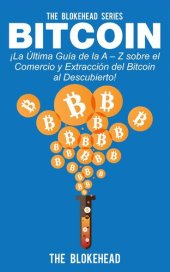 THE BLOKEHEAD SERIES

BITCOIN

¡La Última Guía de la A – Z sobre el Comercio y Extracción del Bitcoin al Descubierto!

THE BLOKEHEAD